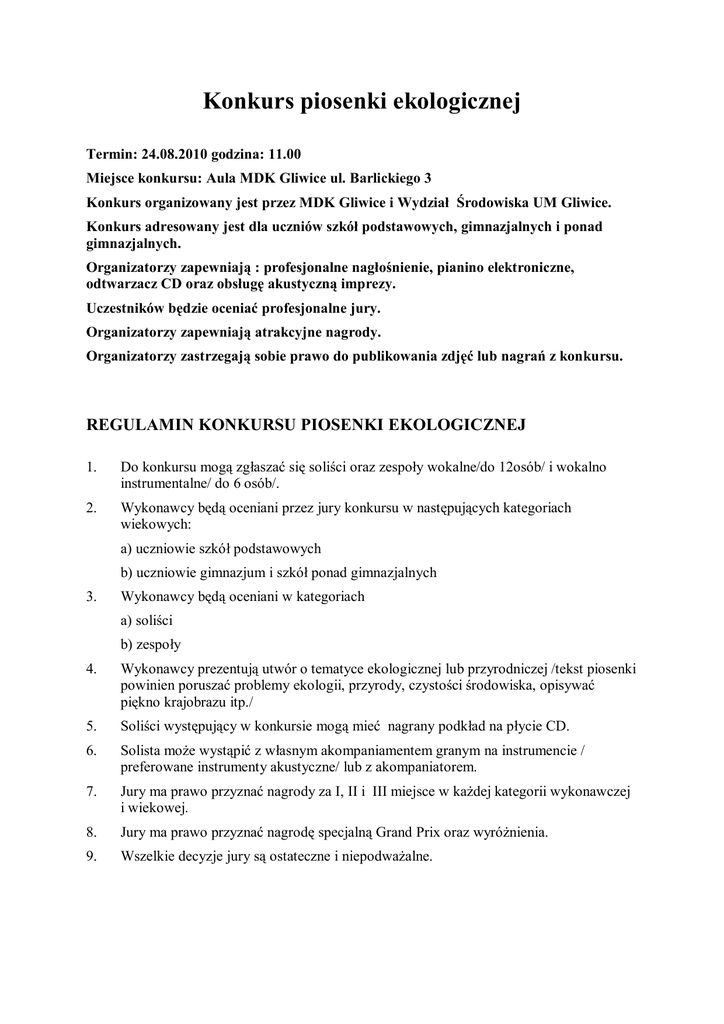 Konkurs piosenki ekologicznej

Termin: 24.08.2010 godzina: 11.00

Miejsce konkursu: Aula MDK Gliwice ul. Barlickiego 3

Konkurs organizowany jest przez MDK Gliwice i Wydział Środowiska UM Gliwice.

Konkurs adresowany jest dla uczniów szkół podstawowych, gimnazjalnych i ponad gimnazjalnych.

Organizatorzy zapewniają : profesjonalne nagłośnienie, pianino elektroniczne, odtwarzacz CD oraz obsługę akustyczną imprezy.

Uczestników będzie oceniać profesjonalne jury.

Organizatorzy zapewniają atrakcyjne nagrody.

Organizatorzy zastrzegają sobie prawo do publikowania zdjęć lub nagrań z konkursu.

REGULAMIN KONKURSU PIOSENKI EKOLOGICZNEJ

1. Do konkursu mogą zgłaszać się soliści oraz zespoły wokalne/do 12osób/ i wokalno instrumentalne/ do 6 osób/.

2. Wykonawcy będą oceniani przez jury konkursu w następujących kategoriach wiekowych:

a) uczniowie szkół podstawowych

b) uczniowie gimnazjum i szkół ponad gimnazjalnych

3. Wykonawcy będą oceniani w kategoriach

a) soliści

b) zespoły

4. Wykonawcy prezentują utwór o tematyce ekologicznej lub przyrodniczej /tekst piosenki powinien poruszać problemy ekologii, przyrody, czystości środowiska, opisywać piękno krajobrazu itp./

5. Soliści występujący w konkursie mogą mieć nagrany podkład na płycie CD.

6. Solista może wystąpić z własnym akompaniamentem granym na instrumencie / preferowane instrumenty akustyczne/ lub z akompaniatorem.

7. Jury ma prawo przyznać nagrody za I, II i III miejsce w każdej kategorii wykonawczej i wiekowej.

8. Jury ma prawo przyznać nagrodę specjalną Grand Prix oraz wyróżnienia.

9. Wszelkie decyzje jury są ostateczne i niepodważalne.